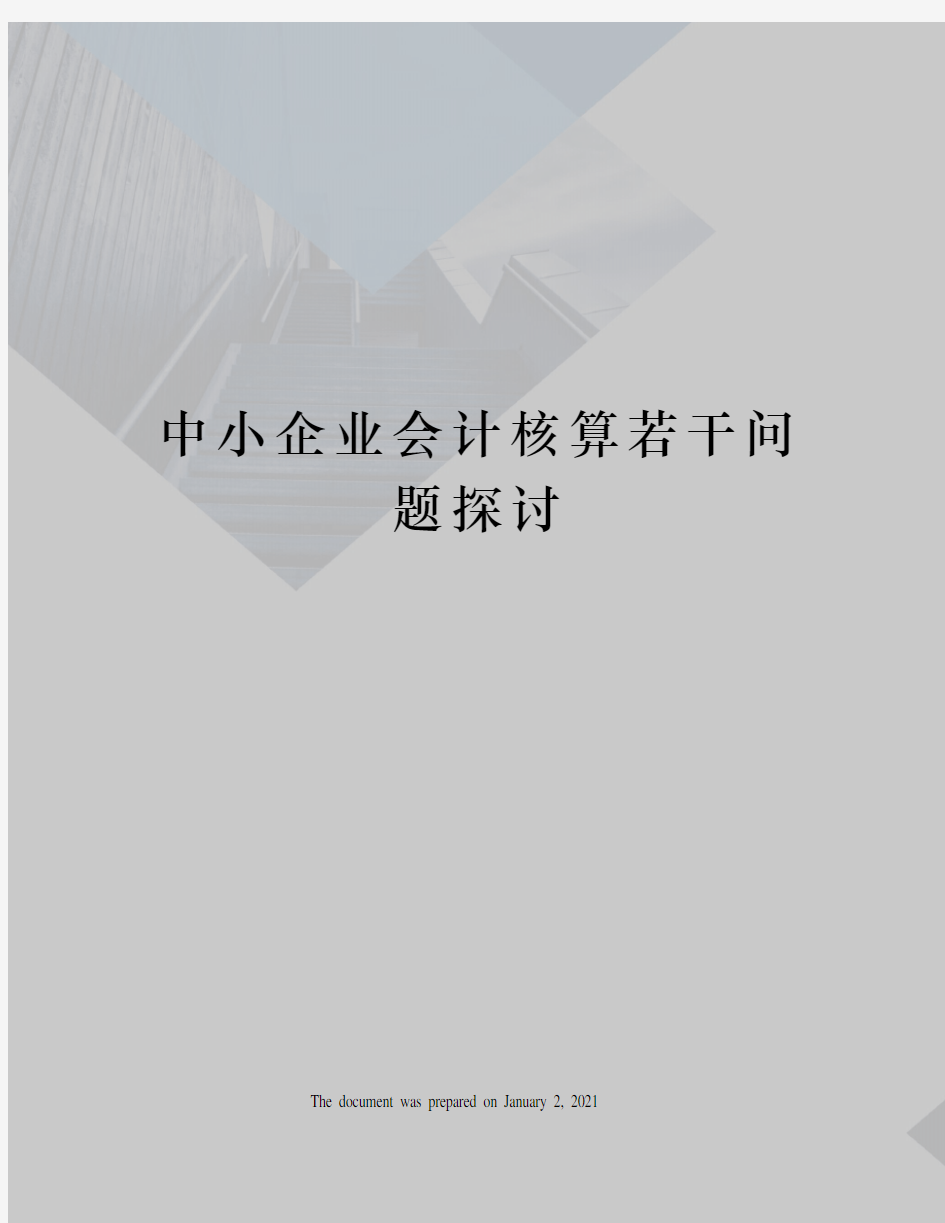 中小企业会计核算若干问题探讨

The document was prepared on January 2, 2021